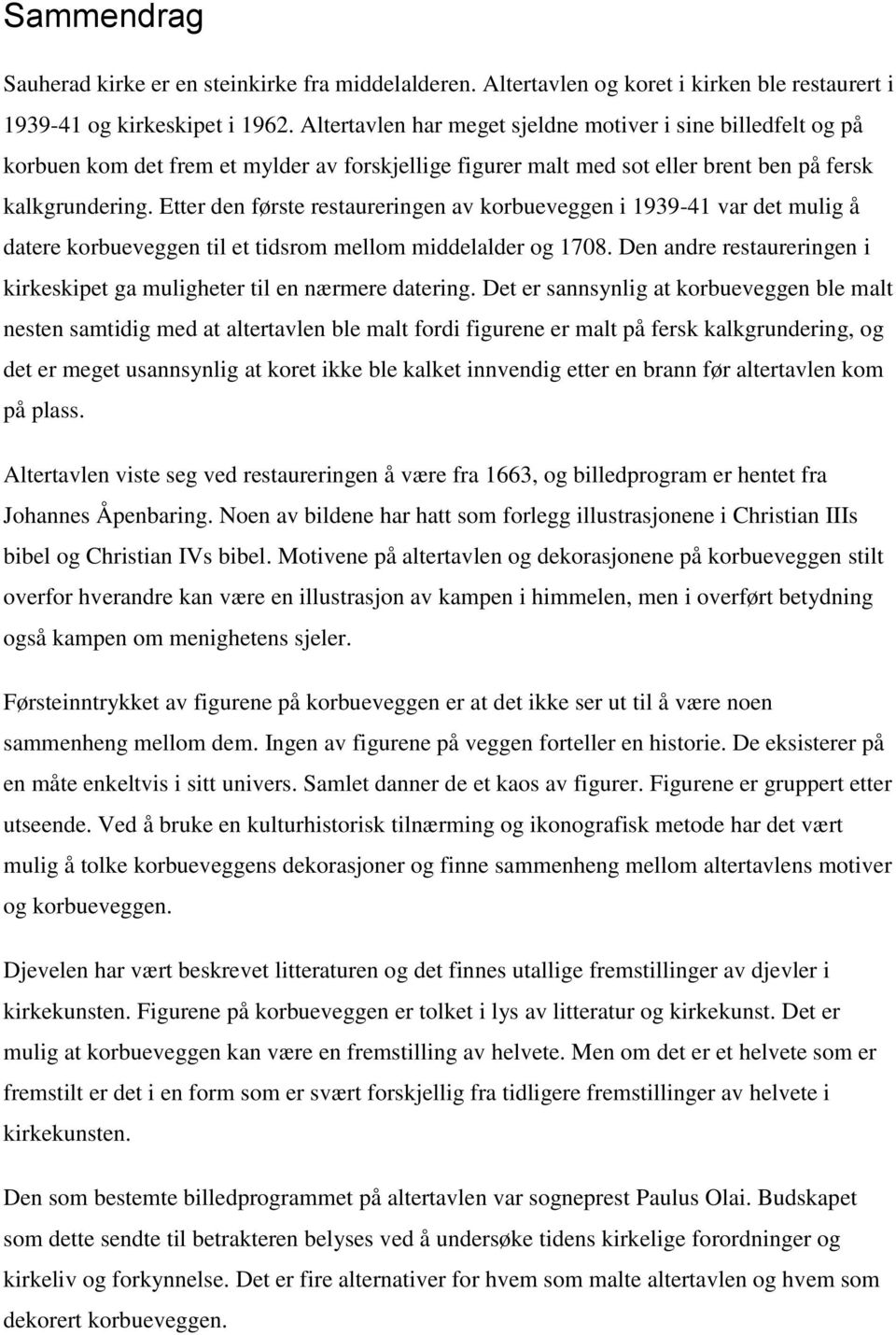 Sammendrag

Sauherad kirke er en steinkirke fra middelalderen. Altertavlen og koret i kirken ble restaurert i 1939-41 og kirkeskipet i 1962. Altertavlen har meget sjeldne motiver i sine billedfelt og på korbuen kom det frem et mylder av forskjellige figurer malt med sot eller brent ben på fersk kalkgrundering. Etter den første restaureringen av korbueveggen i 1939-41 var det mulig å datere korbueveggen til et tidsrom mellom middelalder og 1708. Den andre restaureringen i kirkeskipet ga muligheter til en nærmere datering. Det er sannsynlig at korbueveggen ble malt nesten samtidig med at altertavlen ble malt fordi figurene er malt på fersk kalkgrundering, og det er meget usannsynlig at koret ikke ble kalket innvendig etter en brann før altertavlen kom på plass.

Altertavlen viste seg ved restaureringen å være fra 1663, og billedprogram er hentet fra Johannes Åpenbaring. Noen av bildene har hatt som forlegg illustrasjonene i Christian IIIs bibel og Christian IVs bibel. Motivene på altertavlen og dekorasjonene på korbueveggen stilt overfor hverandre kan være en illustrasjon av kampen i himmelen, men i overført betydning også kampen om menighetens sjeler.

Førsteinntrykket av figurene på korbueveggen er at det ikke ser ut til å være noen sammenheng mellom dem. Ingen av figurene på veggen forteller en historie. De eksisterer på en måte enkeltvis i sitt univers. Samlet danner de et kaos av figurer. Figurene er gruppert etter utseende. Ved å bruke en kulturhistorisk tilnærming og ikonografisk metode har det vært mulig å tolke korbueveggens dekorasjoner og finne sammenheng mellom altertavlens motiver og korbueveggen.

Djevelen har vært beskrevet litteraturen og det finnes utallige fremstillinger av djevler i kirkekunsten. Figurene på korbueveggen er tolket i lys av litteratur og kirkekunst. Det er mulig at korbueveggen kan være en fremstilling av helvete. Men om det er et helvete som er fremstilt er det i en form som er svært forskjellig fra tidligere fremstillinger av helvete i kirkekunsten.

Den som bestemte billedprogrammet på altertavlen var sogneprest Paulus Olai. Budskapet som dette sendte til betrakteren belyses ved å undersøke tidens kirkelige forordninger og kirkeliv og forkynnelse. Det er fire alternativer for hvem som malte altertavlen og hvem som dekorert korbueveggen.